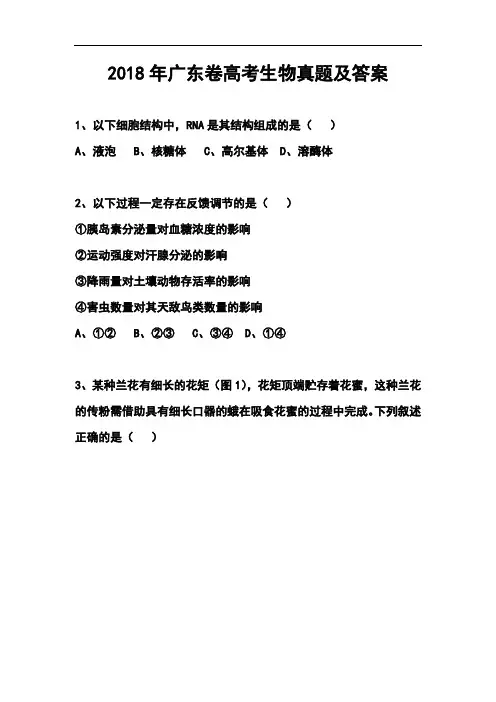 2018年广东卷高考生物真题及答案

1、以下细胞结构中，RNA是其结构组成的是（　）

A、液泡　B、核糖体　C、高尔基体　D、溶酶体

2、以下过程一定存在反馈调节的是（　）

①胰岛素分泌量对血糖浓度的影响

②运动强度对汗腺分泌的影响

③降雨量对土壤动物存活率的影响

④害虫数量对其天敌鸟类数量的影响

A、①②　B、②③　C、③④　D、①④

3、某种兰花有细长的花矩（图1），花矩顶端贮存着花蜜，这种兰花的传粉需借助具有细长口器的蛾在吸食花蜜的过程中完成。下列叙述正确的是（　）